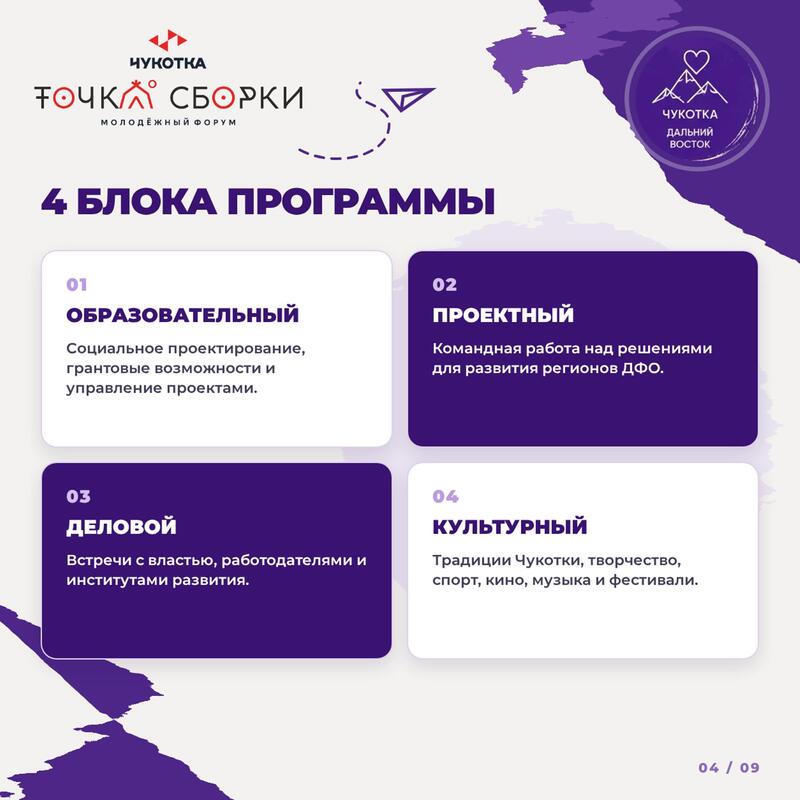 ЧУКОТКА
ТОЧКА СБОРКИ
МОЛОДЁЖНЫЙ ФОРУМ

ЧУКОТКА
ДАЛЬНИЙ ВОСТОК

4 БЛОКА ПРОГРАММЫ

01
ОБРАЗОВАТЕЛЬНЫЙ
Социальное проектирование, грантовые возможности и управление проектами.

02
ПРОЕКТНЫЙ
Командная работа над решениями для развития регионов ДФО.

03
ДЕЛОВОЙ
Встречи с властью, работодателями и институтами развития.

04
КУЛЬТУРНЫЙ
Традиции Чукотки, творчество, спорт, кино, музыка и фестивали.

04 / 09